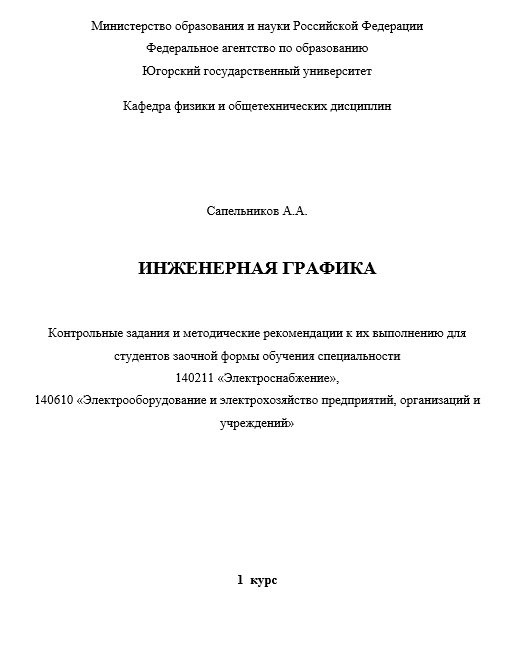 Министерство образования и науки Российской Федерации
Федеральное агентство по образованию
Югорский государственный университет

Кафедра физики и общетехнических дисциплин

Сапельников А.А.

ИНЖЕНЕРНАЯ ГРАФИКА

Контрольные задания и методические рекомендации к их выполнению для студентов заочной формы обучения специальности
140211 «Электроснабжение»,
140610 «Электрооборудование и электрохозяйство предприятий, организаций и учреждений»

1 курс